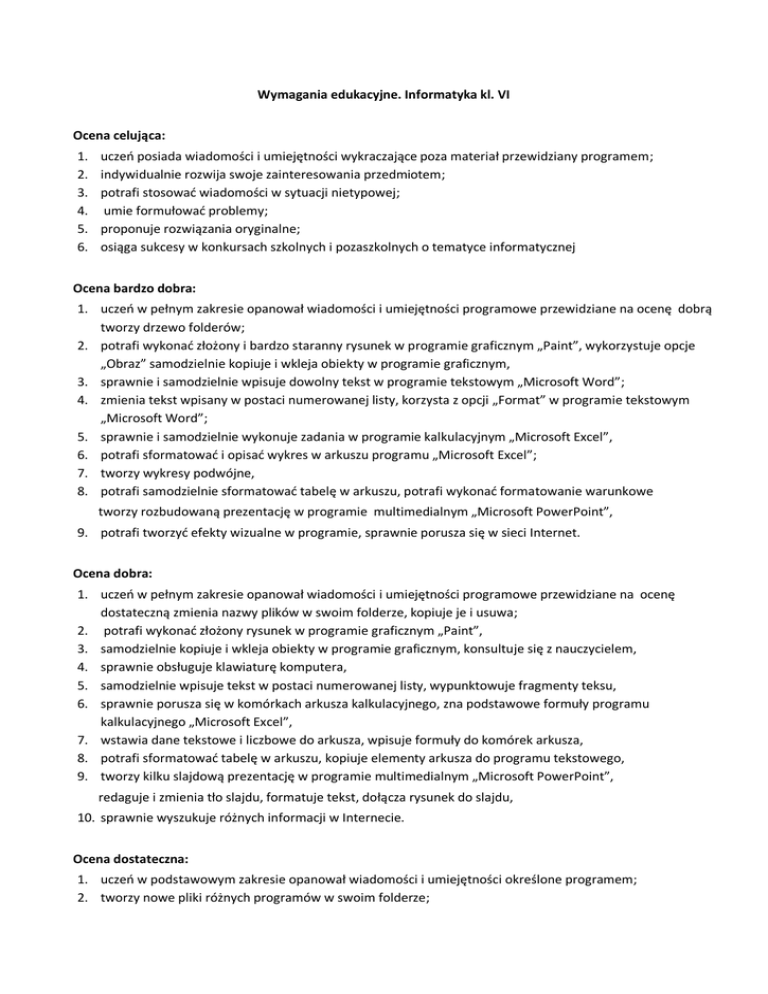 Wymagania edukacyjne. Informatyka kl. VI

Ocena celująca:
1. uczeń posiada wiadomości i umiejętności wykraczające poza materiał przewidziany programem;
2. indywidualnie rozwija swoje zainteresowania przedmiotem;
3. potrafi stosować wiadomości w sytuacji nietypowej;
4. umie formułować problemy;
5. proponuje rozwiązania oryginalne;
6. osiąga sukcesy w konkursach szkolnych i pozaszkolnych o tematyce informatycznej

Ocena bardzo dobra:
1. uczeń w pełnym zakresie opanował wiadomości i umiejętności programowe przewidziane na ocenę dobrą tworzy drzewo folderów;
2. potrafi wykonać złożony i bardzo staranny rysunek w programie graficznym „Paint", wykorzystuje opcje „Obraz" samodzielnie kopiuje i wkleja obiekty w programie graficznym,
3. sprawnie i samodzielnie wpisuje dowolny tekst w programie tekstowym „Microsoft Word";
4. zmienia tekst wpisany w postaci numerowanej listy, korzysta z opcji „Format" w programie tekstowym „Microsoft Word";
5. sprawnie i samodzielnie wykonuje zadania w programie kalkulacyjnym „Microsoft Excel",
6. potrafi sformatować i opisać wykres w arkuszu programu „Microsoft Excel";
7. tworzy wykresy podwójne,
8. potrafi samodzielnie sformatować tabelę w arkuszu, potrafi wykonać formatowanie warunkowe tworzy rozbudowaną prezentację w programie multimedialnym „Microsoft PowerPoint",
9. potrafi tworzyć efekty wizualne w programie, sprawnie porusza się w sieci Internet.

Ocena dobra:
1. uczeń w pełnym zakresie opanował wiadomości i umiejętności programowe przewidziane na ocenę dostateczną zmienia nazwy plików w swoim folderze, kopiuje je i usuwa;
2. potrafi wykonać złożony rysunek w programie graficznym „Paint",
3. samodzielnie kopiuje i wkleja obiekty w programie graficznym, konsultuje się z nauczycielem,
4. sprawnie obsługuje klawiaturę komputera,
5. samodzielnie wpisuje tekst w postaci numerowanej listy, wypunktowuje fragmenty teksu,
6. sprawnie porusza się w komórkach arkusza kalkulacyjnego, zna podstawowe formuły programu kalkulacyjnego „Microsoft Excel",
7. wstawia dane tekstowe i liczbowe do arkusza, wpisuje formuły do komórek arkusza,
8. potrafi sformatować tabelę w arkuszu, kopiuje elementy arkusza do programu tekstowego,
9. tworzy kilku slajdową prezentację w programie multimedialnym „Microsoft PowerPoint", redaguje i zmienia tło slajdu, formatuje tekst, dołącza rysunek do slajdu,
10. sprawnie wyszukuje różnych informacji w Internecie.

Ocena dostateczna:
1. uczeń w podstawowym zakresie opanował wiadomości i umiejętności określone programem;
2. tworzy nowe pliki różnych programów w swoim folderze;